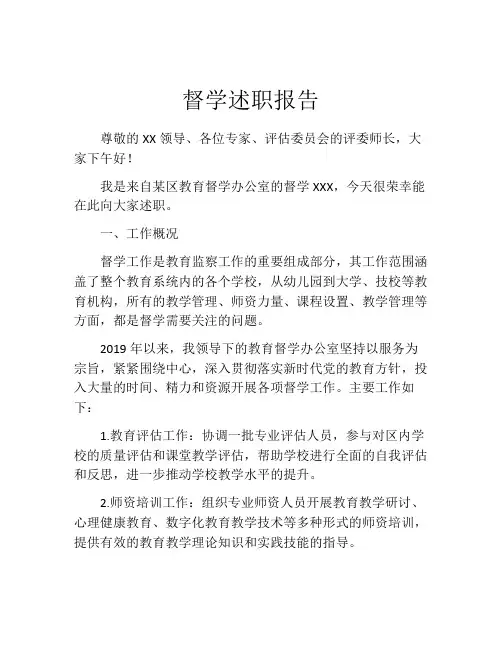 督学述职报告

尊敬的 XX 领导、各位专家、评估委员会的评委师长，大家下午好！

我是来自某区教育督学办公室的督学 XXX，今天很荣幸能在此向大家述职。

一、工作概况

督学工作是教育监察工作的重要组成部分，其工作范围涵盖了整个教育系统内的各个学校，从幼儿园到大学、技校等教育机构，所有的教学管理、师资力量、课程设置、教学管理等方面，都是督学需要关注的问题。

2019 年以来，我领导下的教育督学办公室坚持以服务为宗旨，紧紧围绕中心，深入贯彻落实新时代党的教育方针，投入大量的时间、精力和资源开展各项督学工作。主要工作如下：

1.教育评估工作：协调一批专业评估人员，参与对区内学校的质量评估和课堂教学评估，帮助学校进行全面的自我评估和反思，进一步推动学校教学水平的提升。

2.师资培训工作：组织专业师资人员开展教育教学研讨、心理健康教育、数字化教育教学技术等多种形式的师资培训，提供有效的教育教学理论知识和实践技能的指导。